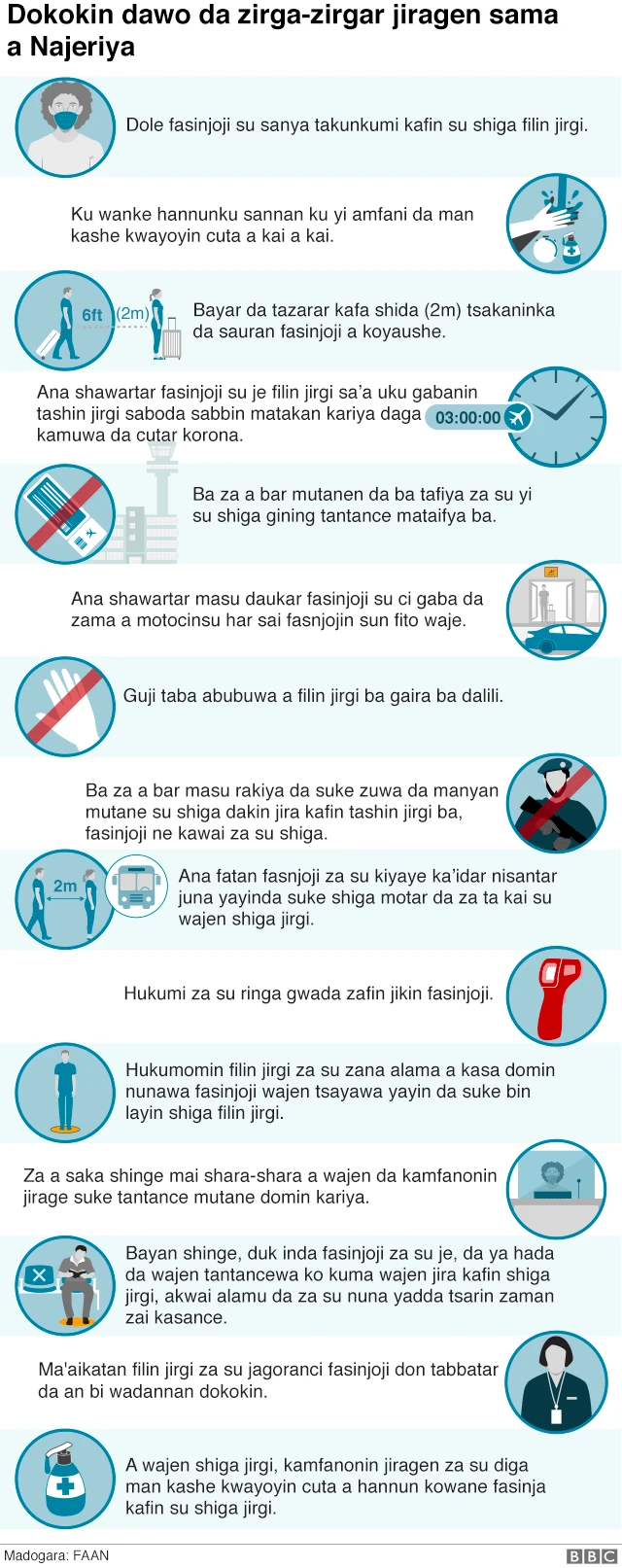 Dokokin dawo da zirga-zirgar jiragen sama a Najeriya

Dole fasinjoji su sanya takunkumi kafin su shiga filin jirgi.

Ku wanke hannunku sannan ku yi amfani da man kashe kwayoyin cuta a kai a kai.

6ft (2m)

Bayar da tazarar kafa shida (2m) tsakaninka da sauran fasinjoji a koyaushe.

Ana shawartar fasinjoji su je filin jirgi sa'a uku gabanin tashin jirgi saboda sabbin matakan kariya daga kamuwa da cutar korona.

03:00:00

Ba za a bar mutanen da ba tafiya za su yi su shiga gining tantance mataifya ba.

Ana shawartar masu daukar fasinjoji su ci gaba da zama a motocinsu har sai fasnjojin sun fito waje.

Guji taba abubuwa a filin jirgi ba gaira ba dalili.

Ba za a bar masu rakiya da suke zuwa da manyan mutane su shiga dakin jira kafin tashin jirgi ba, fasinjoji ne kawai za su shiga.

2m

Ana fatan fasnjoji za su kiyaye ka'idar nisantar juna yayinda suke shiga motar da za ta kai su wajen shiga jirgi.

Hukumi za su ringa gwada zafin jikin fasinjoji.

Hukumomin filin jirgi za su zana alama a kasa domin nunawa fasinjoji wajen tsayawa yayin da suke bin layin shiga filin jirgi.

Za a saka shinge mai shara-shara a wajen da kamfanonin jirage suke tantance mutane domin kariya.

Bayan shinge, duk inda fasinjoji za su je, da ya hada da wajen tantancewa ko kuma wajen jira kafin shiga jirgi, akwai alamu da za su nuna yadda tsarin zaman zai kasance.

Ma'aikatan filin jirgi za su jagoranci fasinjoji don tabbatar da an bi wadannan dokokin.

A wajen shiga jirgi, kamfanonin jiragen za su diga man kashe kwayoyin cuta a hannun kowane fasinja kafin su shiga jirgi.

Madogara: FAAN

BBC